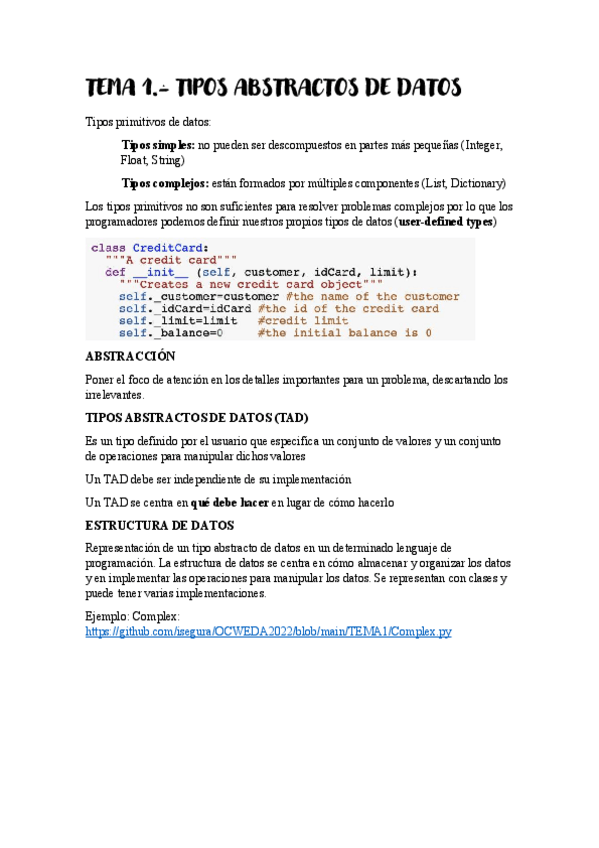 TEMA 1.- TIPOS ABSTRACTOS DE DATOS

Tipos primitivos de datos:

Tipos simples: no pueden ser descompuestos en partes más pequeñas (Integer, Float, String)

Tipos complejos: están formados por múltiples componentes (List, Dictionary)

Los tipos primitivos no son suficientes para resolver problemas complejos por lo que los programadores podemos definir nuestros propios tipos de datos (user-defined types)

class CreditCard:
  """A credit card"""
  def __init__ (self, customer, idCard, limit):
    """Creates a new credit card object"""
    self._customer=customer #the name of the customer
    self._idCard=idCard #the id of the credit card
    self._limit=limit   #credit limit
    self._balance=0     #the initial balance is 0

ABSTRACCIÓN

Poner el foco de atención en los detalles importantes para un problema, descartando los irrelevantes.

TIPOS ABSTRACTOS DE DATOS (TAD)

Es un tipo definido por el usuario que especifica un conjunto de valores y un conjunto de operaciones para manipular dichos valores

Un TAD debe ser independiente de su implementación

Un TAD se centra en qué debe hacer en lugar de cómo hacerlo

ESTRUCTURA DE DATOS

Representación de un tipo abstracto de datos en un determinado lenguaje de programación. La estructura de datos se centra en cómo almacenar y organizar los datos y en implementar las operaciones para manipular los datos. Se representan con clases y puede tener varias implementaciones.

Ejemplo: Complex:
https://github.com/isegura/OCWEDA2022/blob/main/TEMA1/Complex.py